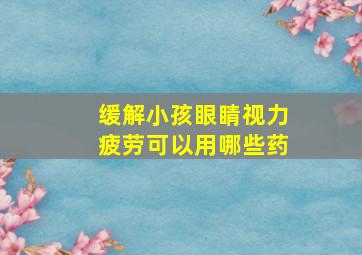 缓解小孩眼睛视力疲劳可以用哪些药